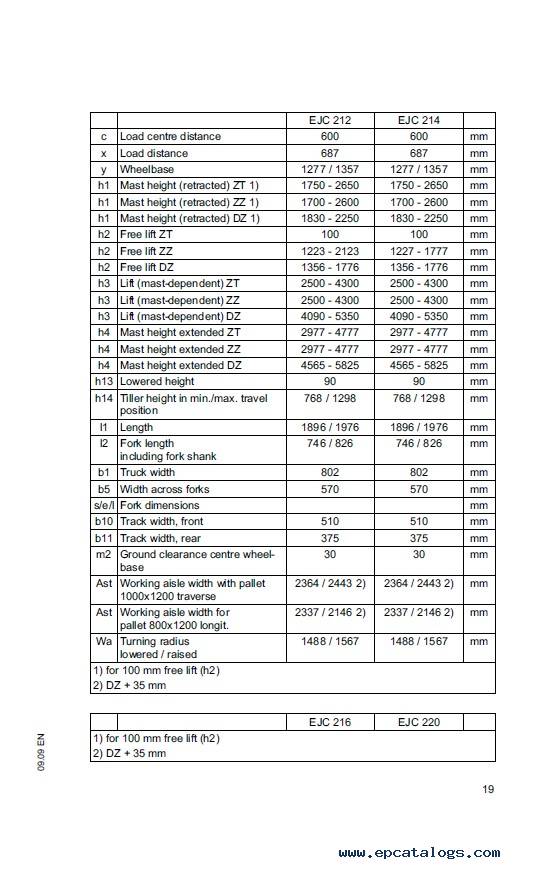 | | | EJC 212 | EJC 214 | |
|---|---|---|---|---|
| c | Load centre distance | 600 | 600 | mm |
| x | Load distance | 687 | 687 | mm |
| y | Wheelbase | 1277 / 1357 | 1277 / 1357 | mm |
| h1 | Mast height (retracted) ZT 1) | 1750 - 2650 | 1750 - 2650 | mm |
| h1 | Mast height (retracted) ZZ 1) | 1700 - 2600 | 1700 - 2600 | mm |
| h1 | Mast height (retracted) DZ 1) | 1830 - 2250 | 1830 - 2250 | mm |
| h2 | Free lift ZT | 100 | 100 | mm |
| h2 | Free lift ZZ | 1223 - 2123 | 1227 - 1777 | mm |
| h2 | Free lift DZ | 1356 - 1776 | 1356 - 1776 | mm |
| h3 | Lift (mast-dependent) ZT | 2500 - 4300 | 2500 - 4300 | mm |
| h3 | Lift (mast-dependent) ZZ | 2500 - 4300 | 2500 - 4300 | mm |
| h3 | Lift (mast-dependent) DZ | 4090 - 5350 | 4090 - 5350 | mm |
| h4 | Mast height extended ZT | 2977 - 4777 | 2977 - 4777 | mm |
| h4 | Mast height extended ZZ | 2977 - 4777 | 2977 - 4777 | mm |
| h4 | Mast height extended DZ | 4565 - 5825 | 4565 - 5825 | mm |
| h13 | Lowered height | 90 | 90 | mm |
| h14 | Tiller height in min./max. travel position | 768 / 1298 | 768 / 1298 | mm |
| l1 | Length | 1896 / 1976 | 1896 / 1976 | mm |
| l2 | Fork length including fork shank | 746 / 826 | 746 / 826 | mm |
| b1 | Truck width | 802 | 802 | mm |
| b5 | Width across forks | 570 | 570 | mm |
| s/e/l | Fork dimensions | | | mm |
| b10 | Track width, front | 510 | 510 | mm |
| b11 | Track width, rear | 375 | 375 | mm |
| m2 | Ground clearance centre wheelbase | 30 | 30 | mm |
| Ast | Working aisle width with pallet 1000x1200 traverse | 2364 / 2443 2) | 2364 / 2443 2) | mm |
| Ast | Working aisle width for pallet 800x1200 longit. | 2337 / 2146 2) | 2337 / 2146 2) | mm |
| Wa | Turning radius lowered / raised | 1488 / 1567 | 1488 / 1567 | mm |

1) for 100 mm free lift (h2)
2) DZ + 35 mm

| | | EJC 216 | EJC 220 | |
|---|---|---|---|---|

1) for 100 mm free lift (h2)
2) DZ + 35 mm

09.09 EN

19

www.epcatalogs.com